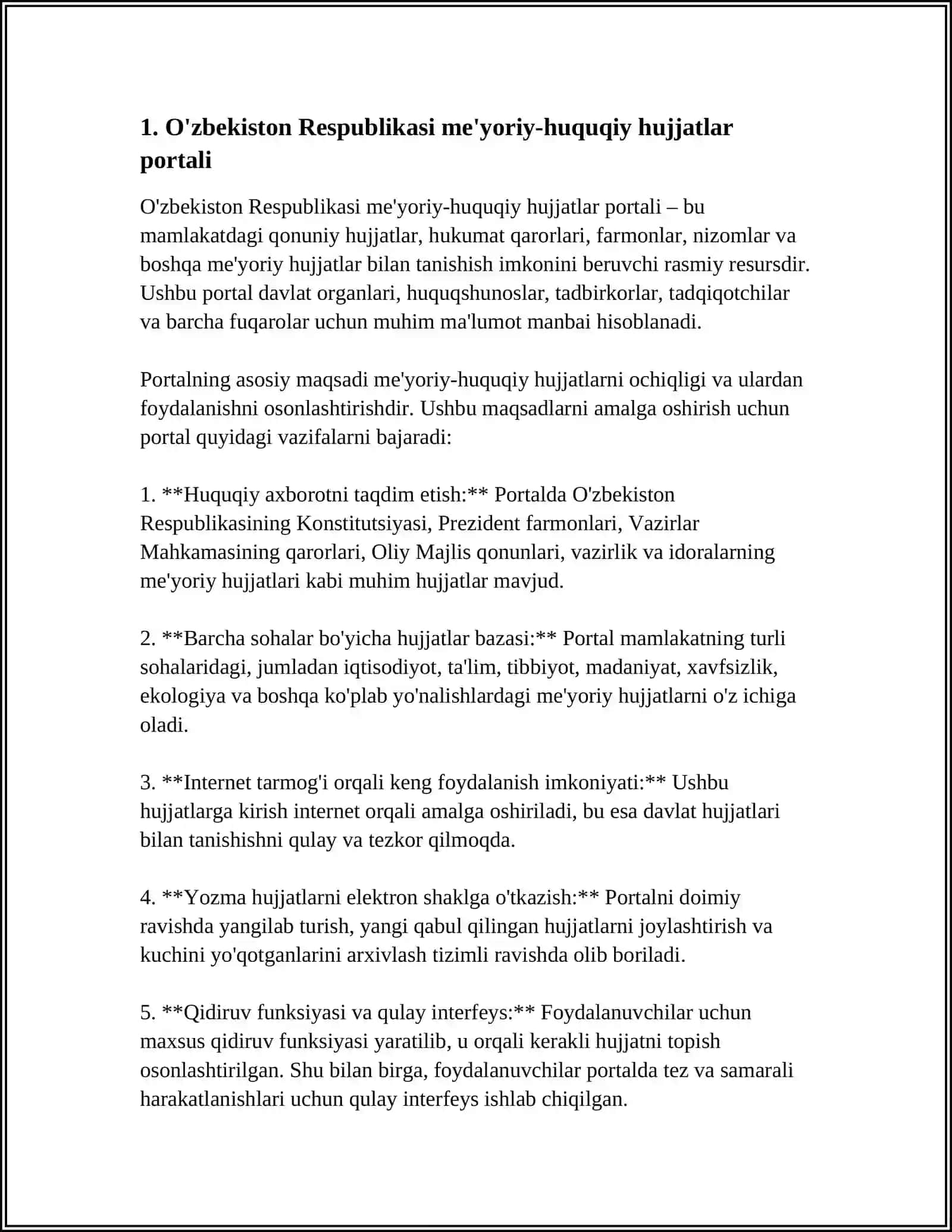 1. O'zbekiston Respublikasi me'yoriy-huquqiy hujjatlar portali

O'zbekiston Respublikasi me'yoriy-huquqiy hujjatlar portali – bu mamlakatdagi qonuniy hujjatlar, hukumat qarorlari, farmonlar, nizomlar va boshqa me'yoriy hujjatlar bilan tanishish imkonini beruvchi rasmiy resursdir. Ushbu portal davlat organlari, huquqshunoslar, tadbirkorlar, tadqiqotchilar va barcha fuqarolar uchun muhim ma'lumot manbai hisoblanadi.

Portalning asosiy maqsadi me'yoriy-huquqiy hujjatlarni ochiqligi va ulardan foydalanishni osonlashtirishdir. Ushbu maqsadlarni amalga oshirish uchun portal quyidagi vazifalarni bajaradi:

1. **Huquqiy axborotni taqdim etish:** Portalda O'zbekiston Respublikasining Konstitutsiyasi, Prezident farmonlari, Vazirlar Mahkamasining qarorlari, Oliy Majlis qonunlari, vazirlik va idoralarning me'yoriy hujjatlari kabi muhim hujjatlar mavjud.

2. **Barcha sohalar bo'yicha hujjatlar bazasi:** Portal mamlakatning turli sohalaridagi, jumladan iqtisodiyot, ta'lim, tibbiyot, madaniyat, xavfsizlik, ekologiya va boshqa ko'plab yo'nalishlardagi me'yoriy hujjatlarni o'z ichiga oladi.

3. **Internet tarmog'i orqali keng foydalanish imkoniyati:** Ushbu hujjatlarga kirish internet orqali amalga oshiriladi, bu esa davlat hujjatlari bilan tanishishni qulay va tezkor qilmoqda.

4. **Yozma hujjatlarni elektron shaklga o'tkazish:** Portalni doimiy ravishda yangilab turish, yangi qabul qilingan hujjatlarni joylashtirish va kuchini yo'qotganlarini arxivlash tizimli ravishda olib boriladi.

5. **Qidiruv funksiyasi va qulay interfeys:** Foydalanuvchilar uchun maxsus qidiruv funksiyasi yaratilib, u orqali kerakli hujjatni topish osonlashtirilgan. Shu bilan birga, foydalanuvchilar portalda tez va samarali harakatlanishlari uchun qulay interfeys ishlab chiqilgan.